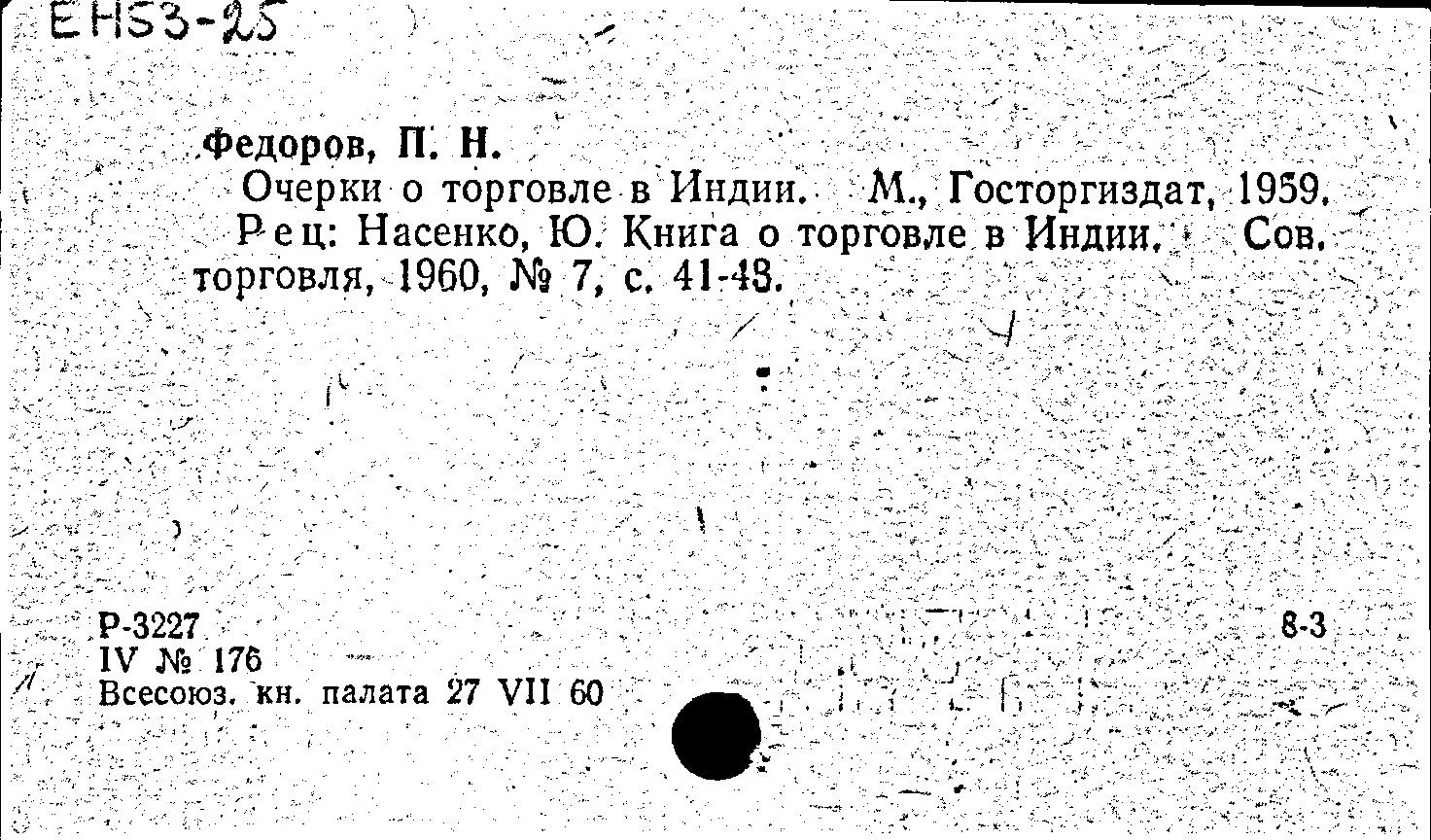 EH53-25

Федоров, П. Н.

Очерки о торговле в Индии. М., Госторгиздат, 1959.

Рец: Насенко, Ю. Книга о торговле в Индии. Сов. торговля, 1960, № 7, с. 41-43.

Р-3227
IV № 176
Всесоюз. кн. палата 27 VII 60

8-3